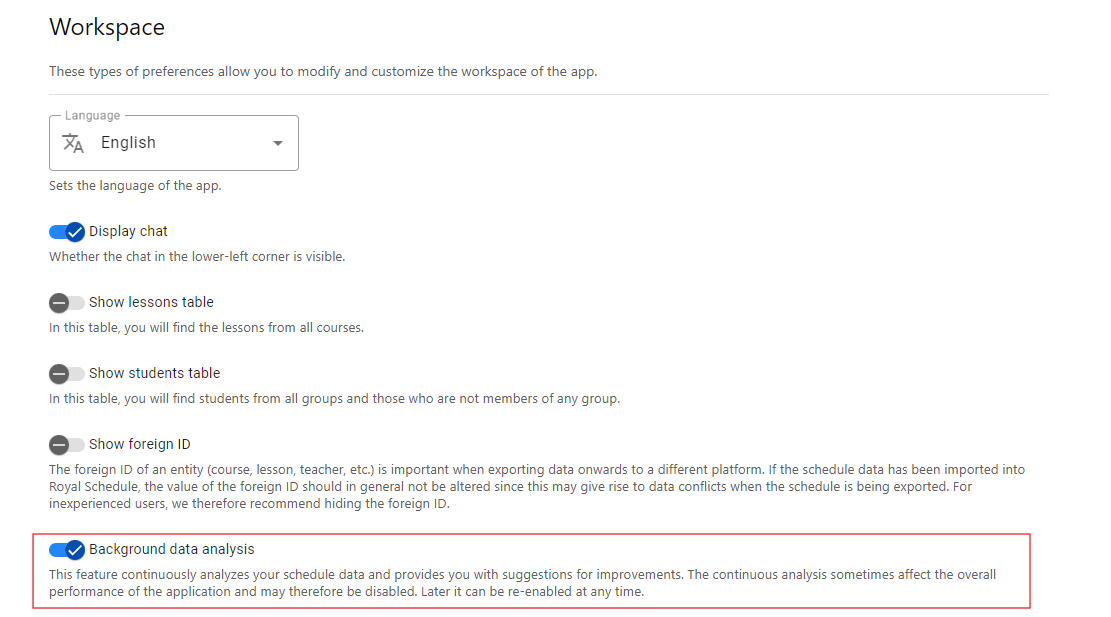 Workspace

These types of preferences allow you to modify and customize the workspace of the app.

Language
English

Sets the language of the app.

Display chat
Whether the chat in the lower-left corner is visible.

Show lessons table
In this table, you will find the lessons from all courses.

Show students table
In this table, you will find students from all groups and those who are not members of any group.

Show foreign ID
The foreign ID of an entity (course, lesson, teacher, etc.) is important when exporting data onwards to a different platform. If the schedule data has been imported into Royal Schedule, the value of the foreign ID should in general not be altered since this may give rise to data conflicts when the schedule is being exported. For inexperienced users, we therefore recommend hiding the foreign ID.

Background data analysis
This feature continuously analyzes your schedule data and provides you with suggestions for improvements. The continuous analysis sometimes affect the overall performance of the application and may therefore be disabled. Later it can be re-enabled at any time.